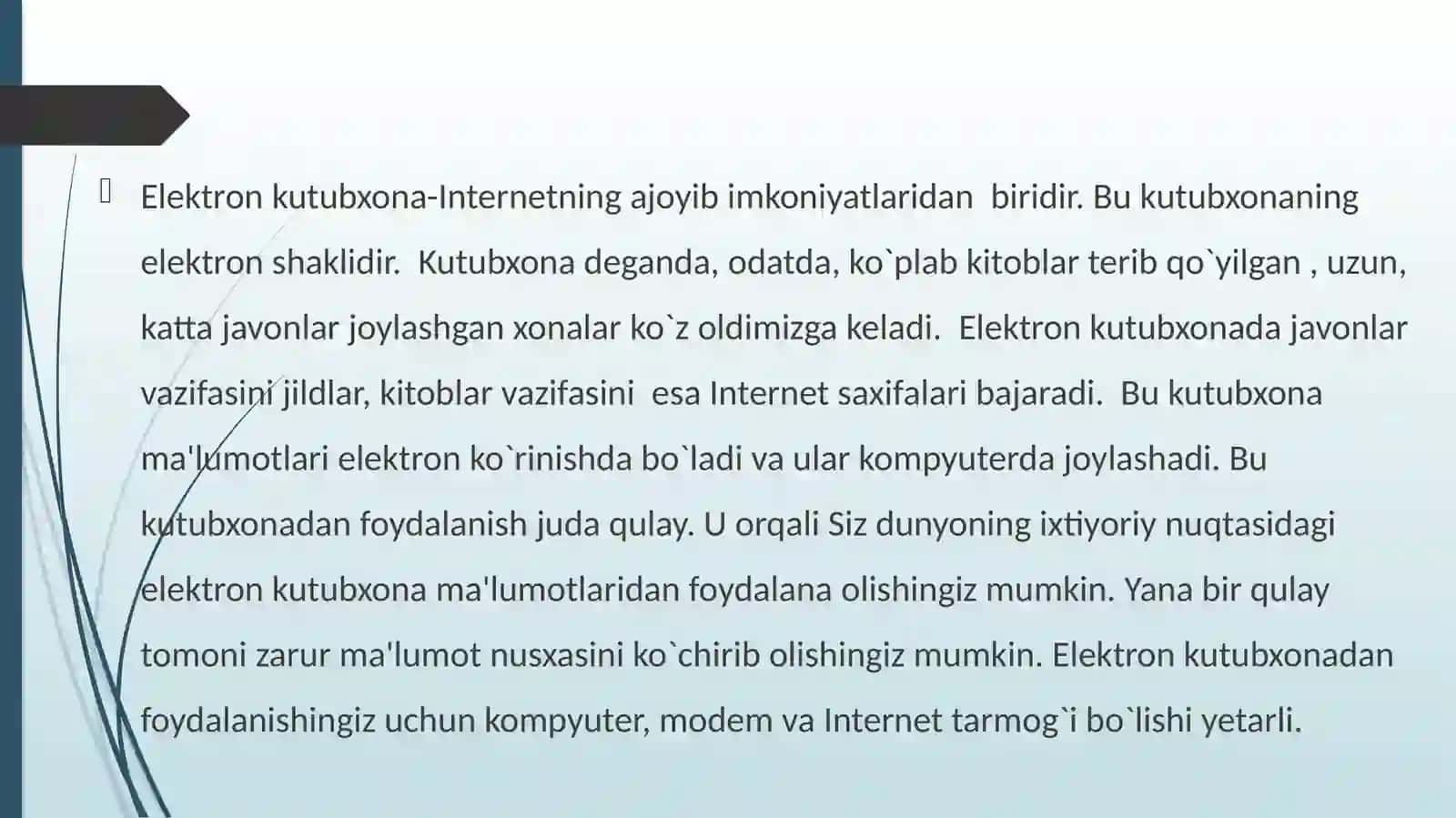 Elektron kutubxona-Internetning ajoyib imkoniyatlaridan biridir. Bu kutubxonaning elektron shaklidir. Kutubxona deganda, odatda, ko`plab kitoblar terib qo`yilgan , uzun, katta javonlar joylashgan xonalar ko`z oldimizga keladi. Elektron kutubxonada javonlar vazifasini jildlar, kitoblar vazifasini esa Internet saxifalari bajaradi. Bu kutubxona ma'lumotlari elektron ko`rinishda bo`ladi va ular kompyuterda joylashadi. Bu kutubxonadan foydalanish juda qulay. U orqali Siz dunyoning ixtiyoriy nuqtasidagi elektron kutubxona ma'lumotlaridan foydalana olishingiz mumkin. Yana bir qulay tomoni zarur ma'lumot nusxasini ko`chirib olishingiz mumkin. Elektron kutubxonadan foydalanishingiz uchun kompyuter, modem va Internet tarmog`i bo`lishi yetarli.